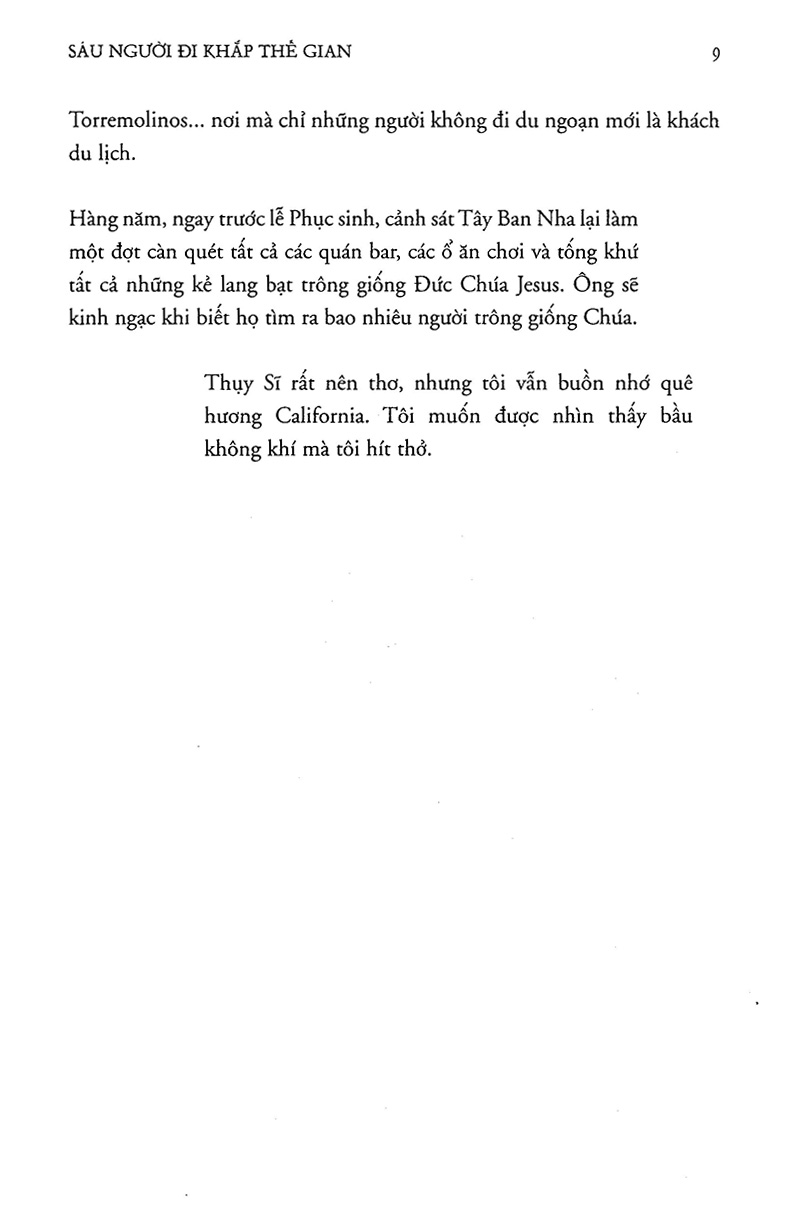 SÁU NGƯỜI ĐI KHẮP THẾ GIAN

9

Torremolinos... nơi mà chỉ những người không đi du ngoạn mới là khách du lịch.

Hàng năm, ngay trước lễ Phục sinh, cảnh sát Tây Ban Nha lại làm một đợt càn quét tất cả các quán bar, các ổ ăn chơi và tống khứ tất cả những kẻ lang bạt trông giống Đức Chúa Jesus. Ông sẽ kinh ngạc khi biết họ tìm ra bao nhiêu người trông giống Chúa.

Thụy Sĩ rất nên thơ, nhưng tôi vẫn buồn nhớ quê hương California. Tôi muốn được nhìn thấy bầu không khí mà tôi hít thở.